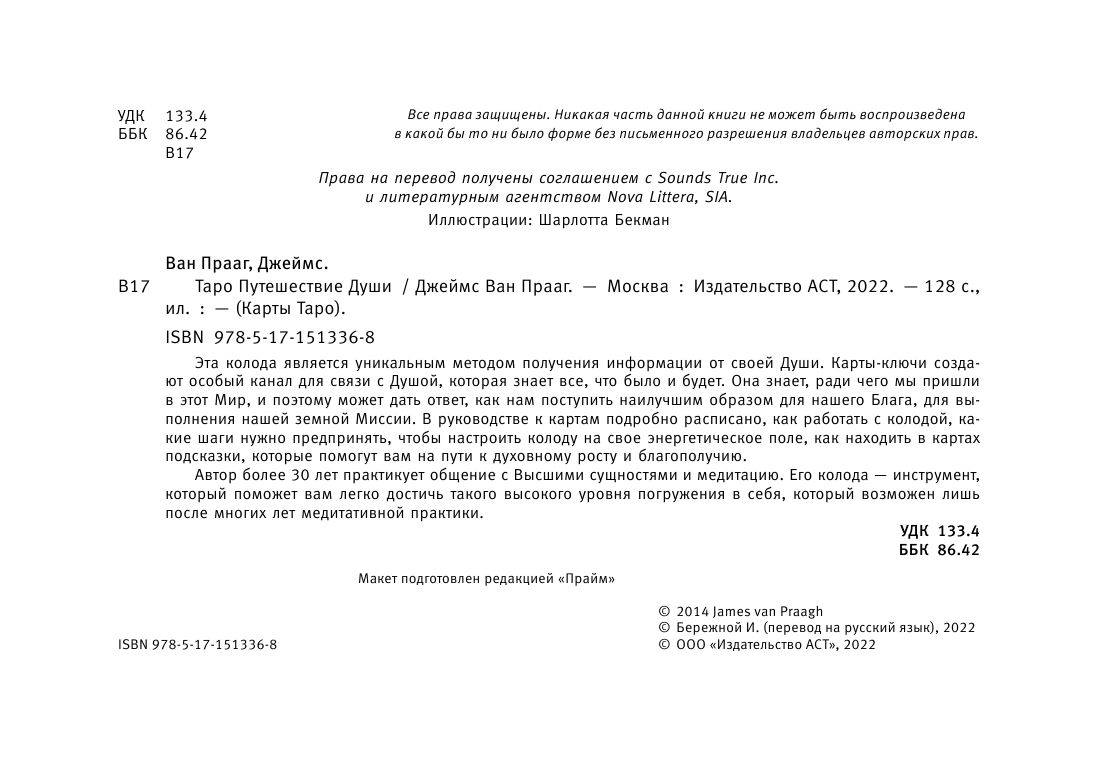 УДК 133.4
ББК 86.42
В17

Все права защищены. Никакая часть данной книги не может быть воспроизведена в какой бы то ни было форме без письменного разрешения владельцев авторских прав.

Права на перевод получены соглашением с Sounds True Inc. и литературным агентством Nova Littera, SIA.

Иллюстрации: Шарлотта Бекман

Ван Прааг, Джеймс.

В17 Таро Путешествие Души / Джеймс Ван Прааг. — Москва : Издательство АСТ, 2022. — 128 с., ил. : — (Карты Таро).

ISBN 978-5-17-151336-8

Эта колода является уникальным методом получения информации от своей Души. Карты-ключи создают особый канал для связи с Душой, которая знает все, что было и будет. Она знает, ради чего мы пришли в этот Мир, и поэтому может дать ответ, как нам поступить наилучшим образом для нашего Блага, для выполнения нашей земной Миссии. В руководстве к картам подробно расписано, как работать с колодой, какие шаги нужно предпринять, чтобы настроить колоду на свое энергетическое поле, как находить в картах подсказки, которые помогут вам на пути к духовному росту и благополучию.

Автор более 30 лет практикует общение с Высшими сущностями и медитацию. Его колода — инструмент, который поможет вам легко достичь такого высокого уровня погружения в себя, который возможен лишь после многих лет медитативной практики.

УДК 133.4
ББК 86.42

Макет подготовлен редакцией «Прайм»

ISBN 978-5-17-151336-8

© 2014 James van Praagh
© Бережной И. (перевод на русский язык), 2022
© ООО «Издательство АСТ», 2022